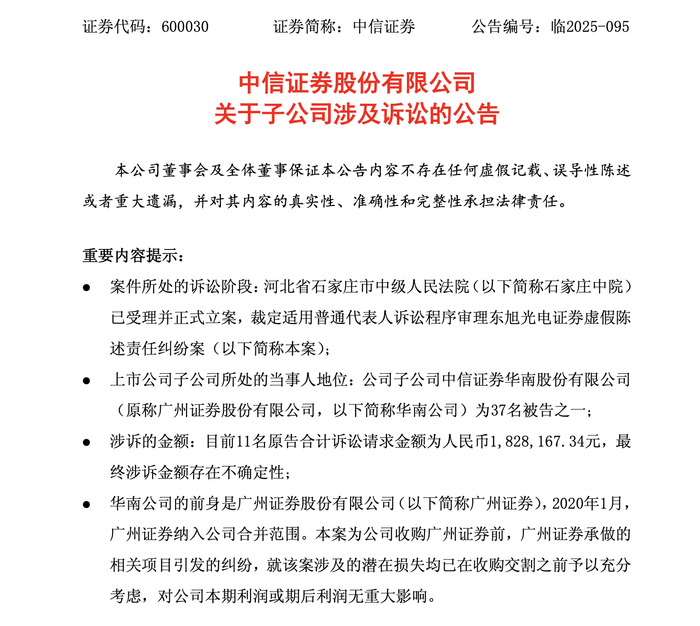 证券代码：600030　　证券简称：中信证券　　公告编号：临2025-095

中信证券股份有限公司
关于子公司涉及诉讼的公告

本公司董事会及全体董事保证本公告内容不存在任何虚假记载、误导性陈述或者重大遗漏，并对其内容的真实性、准确性和完整性承担法律责任。

重要内容提示：

● 案件所处的诉讼阶段：河北省石家庄市中级人民法院（以下简称石家庄中院）已受理并正式立案，裁定适用普通代表人诉讼程序审理东旭光电证券虚假陈述责任纠纷案（以下简称本案）；

● 上市公司子公司所处的当事人地位：公司子公司中信证券华南股份有限公司（原称广州证券股份有限公司，以下简称华南公司）为37名被告之一；

● 涉诉的金额：目前11名原告合计诉讼请求金额为人民币1,828,167.34元，最终涉诉金额存在不确定性；

● 华南公司的前身是广州证券股份有限公司（以下简称广州证券），2020年1月，广州证券纳入公司合并范围。本案为公司收购广州证券前，广州证券承做的相关项目引发的纠纷，就该案涉及的潜在损失均已在收购交割之前予以充分考虑，对公司本期利润或期后利润无重大影响。